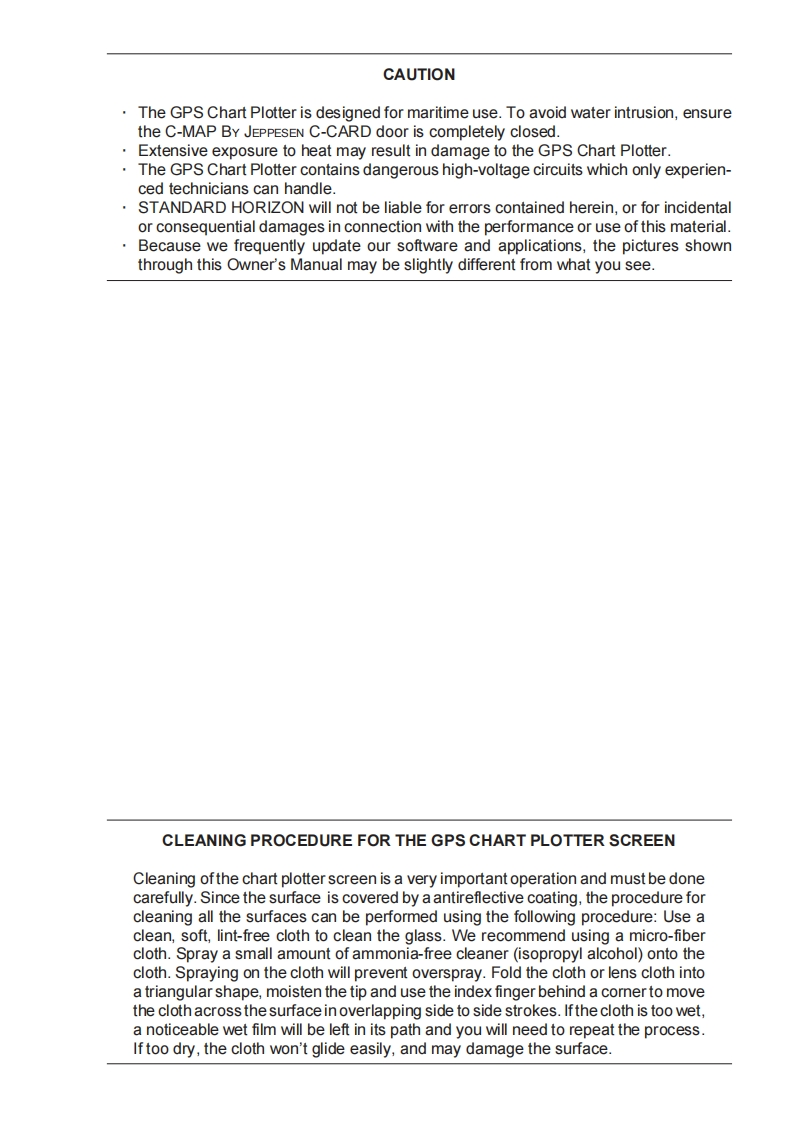 CAUTION

· The GPS Chart Plotter is designed for maritime use. To avoid water intrusion, ensure the C-MAP By Jeppesen C-CARD door is completely closed.
· Extensive exposure to heat may result in damage to the GPS Chart Plotter.
· The GPS Chart Plotter contains dangerous high-voltage circuits which only experienced technicians can handle.
· STANDARD HORIZON will not be liable for errors contained herein, or for incidental or consequential damages in connection with the performance or use of this material.
· Because we frequently update our software and applications, the pictures shown through this Owner's Manual may be slightly different from what you see.

CLEANING PROCEDURE FOR THE GPS CHART PLOTTER SCREEN

Cleaning of the chart plotter screen is a very important operation and must be done carefully. Since the surface is covered by a antireflective coating, the procedure for cleaning all the surfaces can be performed using the following procedure: Use a clean, soft, lint-free cloth to clean the glass. We recommend using a micro-fiber cloth. Spray a small amount of ammonia-free cleaner (isopropyl alcohol) onto the cloth. Spraying on the cloth will prevent overspray. Fold the cloth or lens cloth into a triangular shape, moisten the tip and use the index finger behind a corner to move the cloth across the surface in overlapping side to side strokes. If the cloth is too wet, a noticeable wet film will be left in its path and you will need to repeat the process. If too dry, the cloth won't glide easily, and may damage the surface.